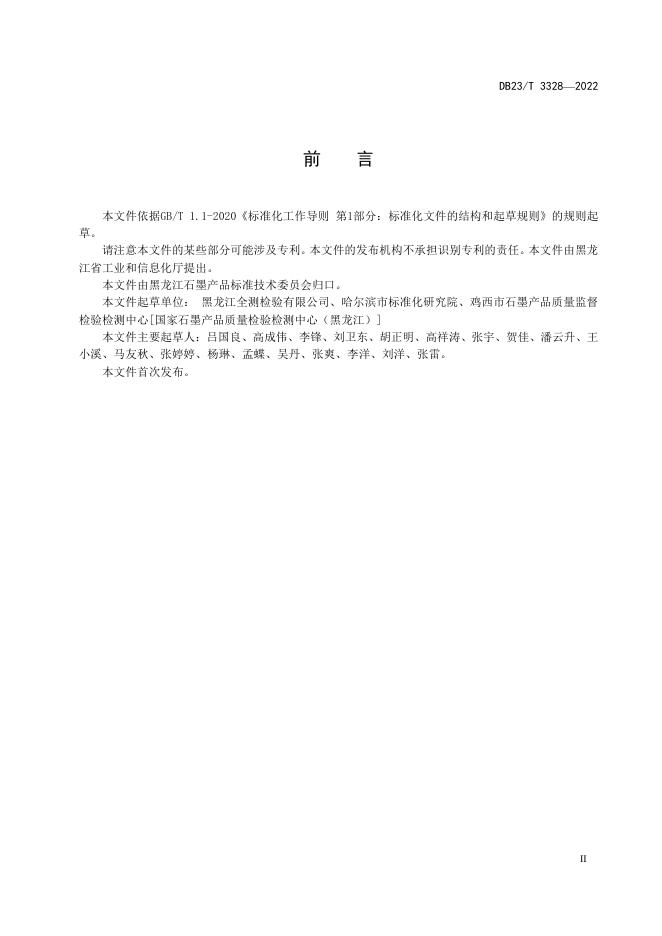 DB23/T 3328—2022

前　言

本文件依据GB/T 1.1-2020《标准化工作导则 第1部分：标准化文件的结构和起草规则》的规则起草。

请注意本文件的某些部分可能涉及专利。本文件的发布机构不承担识别专利的责任。本文件由黑龙江省工业和信息化厅提出。

本文件由黑龙江石墨产品标准技术委员会归口。

本文件起草单位： 黑龙江全测检验有限公司、哈尔滨市标准化研究院、鸡西市石墨产品质量监督检验检测中心[国家石墨产品质量检验检测中心（黑龙江）]

本文件主要起草人：吕国良、高成伟、李锋、刘卫东、胡正明、高祥涛、张宇、贺佳、潘云升、王小溪、马友秋、张婷婷、杨琳、孟蝶、吴丹、张爽、李洋、刘洋、张雷。

本文件首次发布。

II